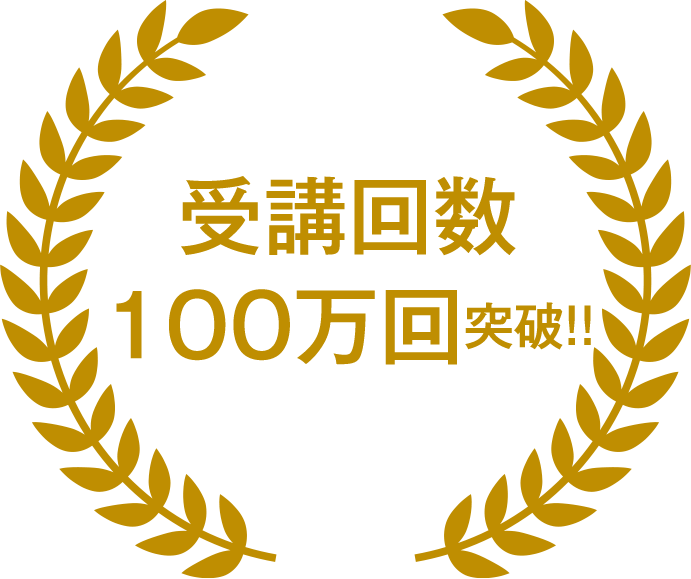 受講回数
100万回突破!!